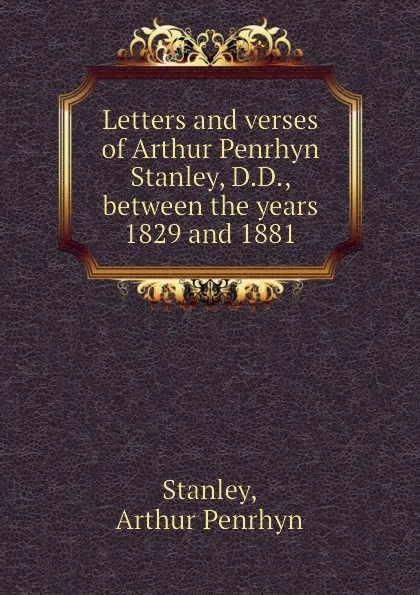 Letters and verses of Arthur Penrhyn Stanley, D.D., between the years 1829 and 1881

Stanley, Arthur Penrhyn